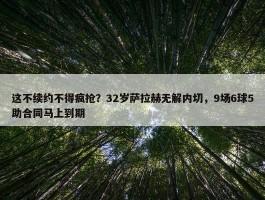 这不续约不得疯抢？32岁萨拉赫无解内切，9场6球5助合同马上到期